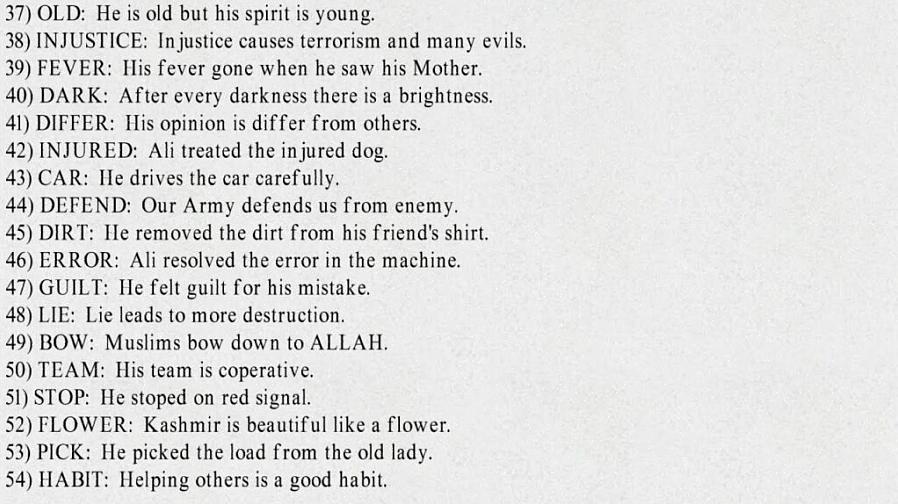 37) OLD: He is old but his spirit is young.
38) INJUSTICE: Injustice causes terrorism and many evils.
39) FEVER: His fever gone when he saw his Mother.
40) DARK: After every darkness there is a brightness.
41) DIFFER: His opinion is differ from others.
42) INJURED: Ali treated the injured dog.
43) CAR: He drives the car carefully.
44) DEFEND: Our Army defends us from enemy.
45) DIRT: He removed the dirt from his friend's shirt.
46) ERROR: Ali resolved the error in the machine.
47) GUILT: He felt guilt for his mistake.
48) LIE: Lie leads to more destruction.
49) BOW: Muslims bow down to ALLAH.
50) TEAM: His team is coperative.
51) STOP: He stoped on red signal.
52) FLOWER: Kashmir is beautiful like a flower.
53) PICK: He picked the load from the old lady.
54) HABIT: Helping others is a good habit.